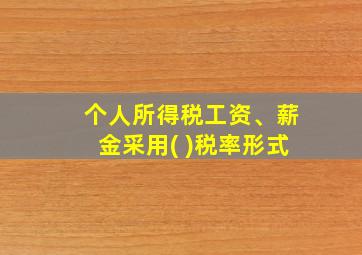 个人所得税工资、薪金采用( )税率形式